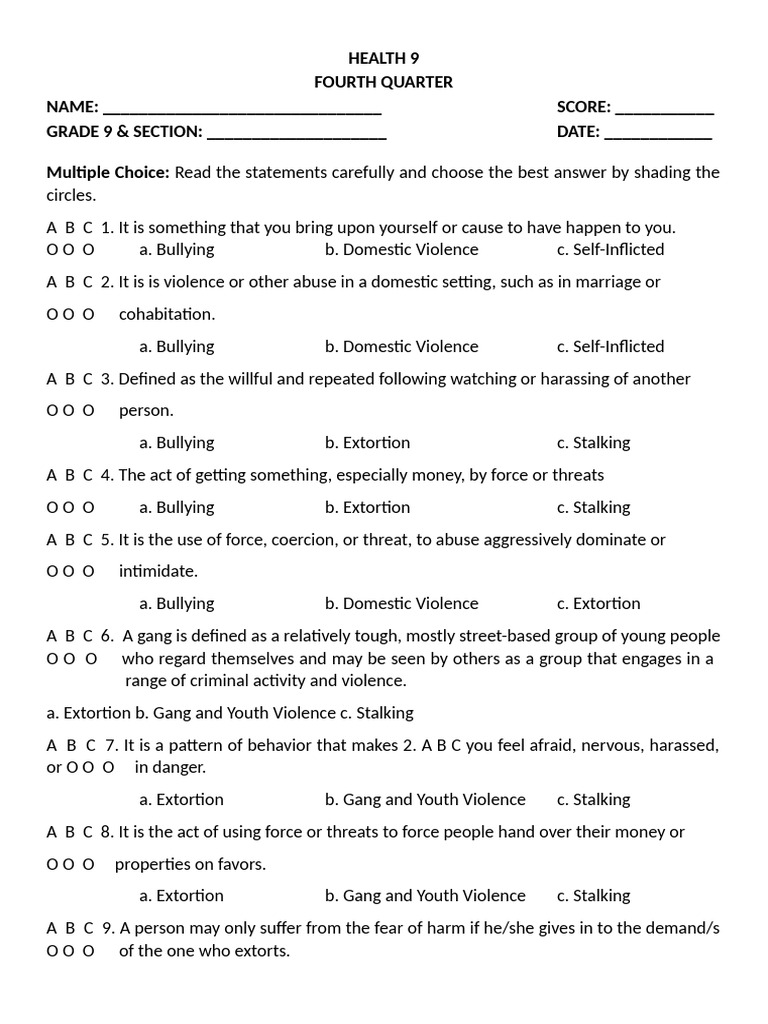 HEALTH 9
FOURTH QUARTER

NAME: ____ SCORE: ____
GRADE 9 & SECTION: ____ DATE: ____

Multiple Choice: Read the statements carefully and choose the best answer by shading the circles.

A B C 1. It is something that you bring upon yourself or cause to have happen to you.
O O O a. Bullying b. Domestic Violence c. Self-Inflicted

A B C 2. It is is violence or other abuse in a domestic setting, such as in marriage or
O O O cohabitation.
a. Bullying b. Domestic Violence c. Self-Inflicted

A B C 3. Defined as the willful and repeated following watching or harassing of another
O O O person.
a. Bullying b. Extortion c. Stalking

A B C 4. The act of getting something, especially money, by force or threats
O O O a. Bullying b. Extortion c. Stalking

A B C 5. It is the use of force, coercion, or threat, to abuse aggressively dominate or
O O O intimidate.
a. Bullying b. Domestic Violence c. Extortion

A B C 6. A gang is defined as a relatively tough, mostly street-based group of young people
O O O who regard themselves and may be seen by others as a group that engages in a range of criminal activity and violence.

a. Extortion b. Gang and Youth Violence c. Stalking

A B C 7. It is a pattern of behavior that makes 2. A B C you feel afraid, nervous, harassed, or O O O in danger.
a. Extortion b. Gang and Youth Violence c. Stalking

A B C 8. It is the act of using force or threats to force people hand over their money or
O O O properties on favors.
a. Extortion b. Gang and Youth Violence c. Stalking

A B C 9. A person may only suffer from the fear of harm if he/she gives in to the demand/s
O O O of the one who extorts.